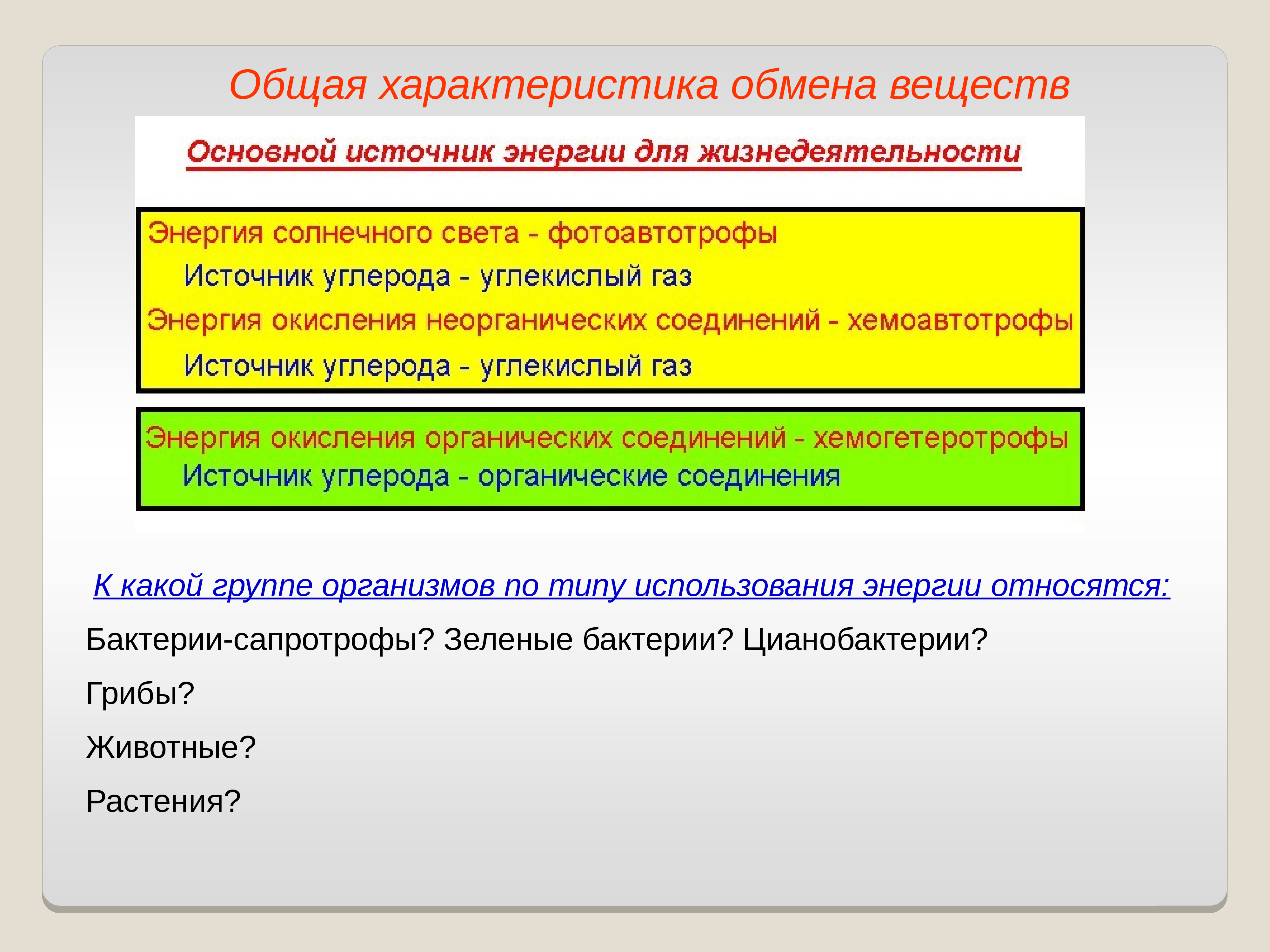 Общая характеристика обмена веществ

Основной источник энергии для жизнедеятельности

Энергия солнечного света - фотоавтотрофы
Источник углерода - углекислый газ
Энергия окисления неорганических соединений - хемоавтотрофы
Источник углерода - углекислый газ

Энергия окисления органических соединений - хемогетеротрофы
Источник углерода - органические соединения

К какой группе организмов по типу использования энергии относятся:

Бактерии-сапротрофы? Зеленые бактерии? Цианобактерии?

Грибы?

Животные?

Растения?